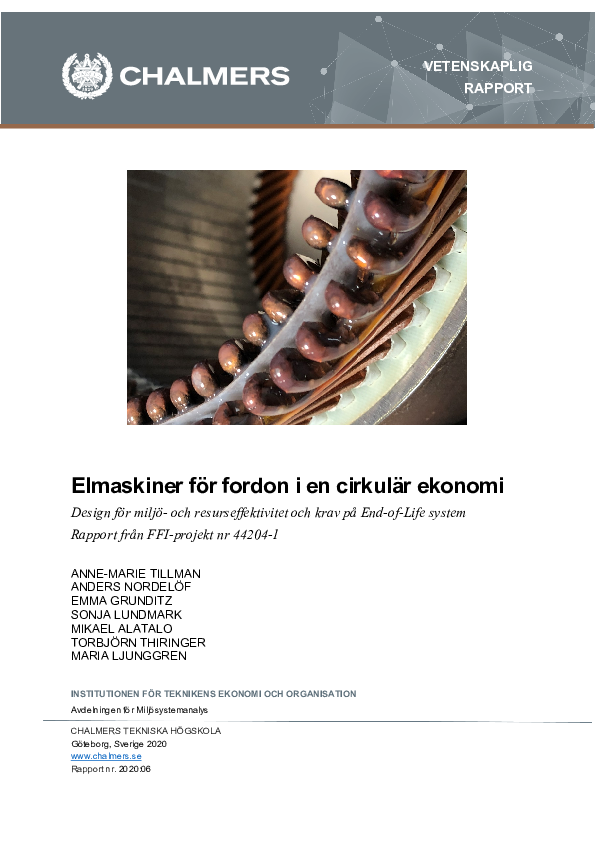 CHALMERS

VETENSKAPLIG RAPPORT

Elmaskiner för fordon i en cirkulär ekonomi

Design för miljö- och resurseffektivitet och krav på End-of-Life system

Rapport från FFI-projekt nr 44204-1

ANNE-MARIE TILLMAN
ANDERS NORDELÖF
EMMA GRUNDITZ
SONJA LUNDMARK
MIKAEL ALATALO
TORBJÖRN THIRINGER
MARIA LJUNGGREN

INSTITUTIONEN FÖR TEKNIKENS EKONOMI OCH ORGANISATION

Avdelningen för Miljösystemanalys

CHALMERS TEKNISKA HÖGSKOLA
Göteborg, Sverige 2020
www.chalmers.se
Rapport nr. 2020:06